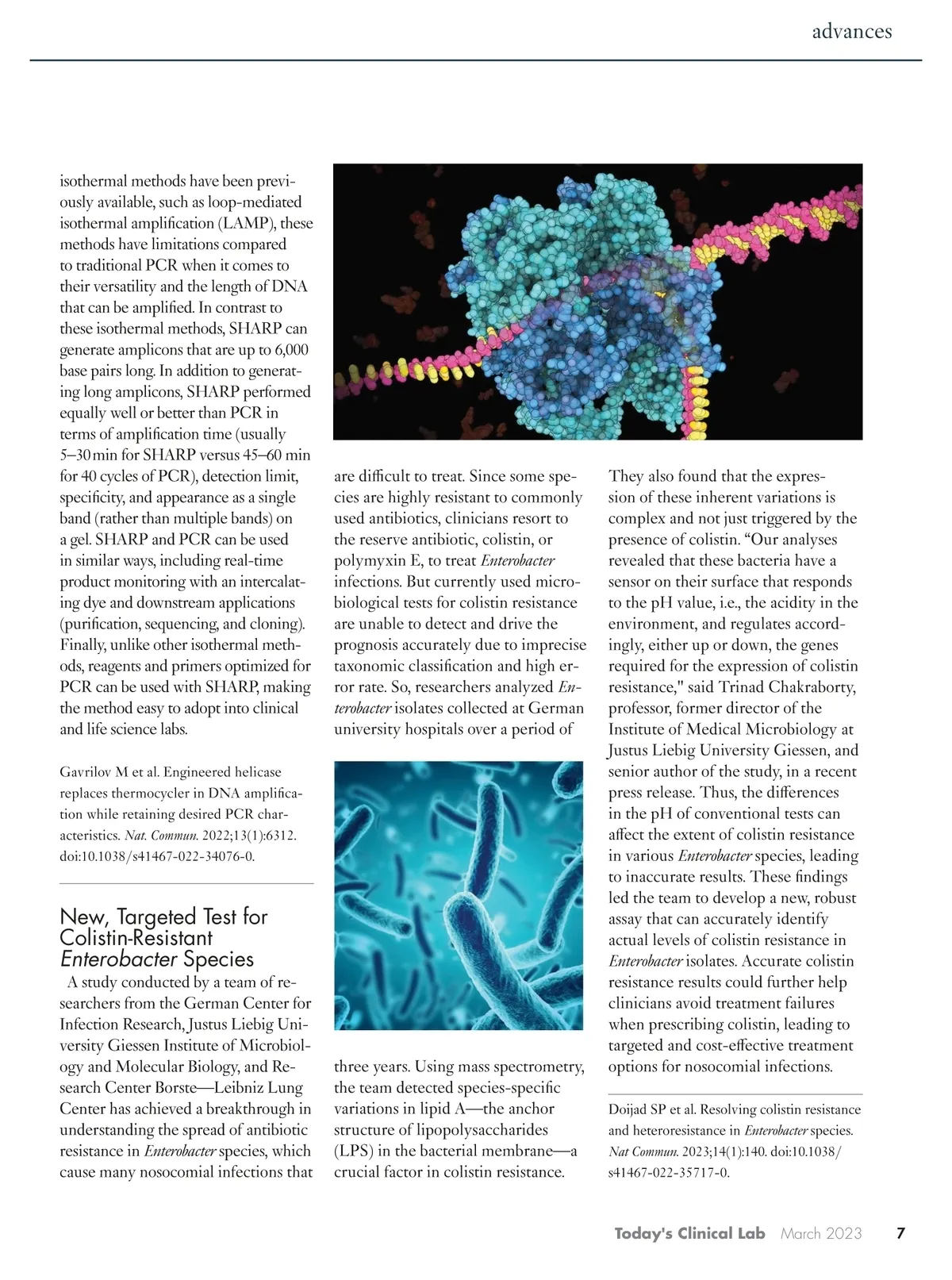 advances

isothermal methods have been previously available, such as loop-mediated isothermal amplification (LAMP), these methods have limitations compared to traditional PCR when it comes to their versatility and the length of DNA that can be amplified. In contrast to these isothermal methods, SHARP can generate amplicons that are up to 6,000 base pairs long. In addition to generating long amplicons, SHARP performed equally well or better than PCR in terms of amplification time (usually 5–30 min for SHARP versus 45–60 min for 40 cycles of PCR), detection limit, specificity, and appearance as a single band (rather than multiple bands) on a gel. SHARP and PCR can be used in similar ways, including real-time product monitoring with an intercalating dye and downstream applications (purification, sequencing, and cloning). Finally, unlike other isothermal methods, reagents and primers optimized for PCR can be used with SHARP, making the method easy to adopt into clinical and life science labs.

Gavrilov M et al. Engineered helicase replaces thermocycler in DNA amplification while retaining desired PCR characteristics. Nat. Commun. 2022;13(1):6312. doi:10.1038/s41467-022-34076-0.

New, Targeted Test for Colistin-Resistant Enterobacter Species

A study conducted by a team of researchers from the German Center for Infection Research, Justus Liebig University Giessen Institute of Microbiology and Molecular Biology, and Research Center Borste—Leibniz Lung Center has achieved a breakthrough in understanding the spread of antibiotic resistance in Enterobacter species, which cause many nosocomial infections that are difficult to treat. Since some species are highly resistant to commonly used antibiotics, clinicians resort to the reserve antibiotic, colistin, or polymyxin E, to treat Enterobacter infections. But currently used microbiological tests for colistin resistance are unable to detect and drive the prognosis accurately due to imprecise taxonomic classification and high error rate. So, researchers analyzed Enterobacter isolates collected at German university hospitals over a period of three years. Using mass spectrometry, the team detected species-specific variations in lipid A—the anchor structure of lipopolysaccharides (LPS) in the bacterial membrane—a crucial factor in colistin resistance.

They also found that the expression of these inherent variations is complex and not just triggered by the presence of colistin. “Our analyses revealed that these bacteria have a sensor on their surface that responds to the pH value, i.e., the acidity in the environment, and regulates accordingly, either up or down, the genes required for the expression of colistin resistance," said Trinad Chakraborty, professor, former director of the Institute of Medical Microbiology at Justus Liebig University Giessen, and senior author of the study, in a recent press release. Thus, the differences in the pH of conventional tests can affect the extent of colistin resistance in various Enterobacter species, leading to inaccurate results. These findings led the team to develop a new, robust assay that can accurately identify actual levels of colistin resistance in Enterobacter isolates. Accurate colistin resistance results could further help clinicians avoid treatment failures when prescribing colistin, leading to targeted and cost-effective treatment options for nosocomial infections.

Doijad SP et al. Resolving colistin resistance and heteroresistance in Enterobacter species. Nat Commun. 2023;14(1):140. doi:10.1038/s41467-022-35717-0.

Today's Clinical Lab March 2023 7